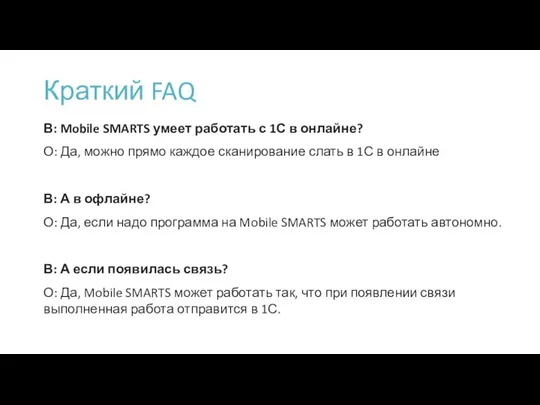 Краткий FAQ

В: Mobile SMARTS умеет работать с 1С в онлайне?

О: Да, можно прямо каждое сканирование слать в 1С в онлайне

В: А в офлайне?

О: Да, если надо программа на Mobile SMARTS может работать автономно.

В: А если появилась связь?

О: Да, Mobile SMARTS может работать так, что при появлении связи выполненная работа отправится в 1С.